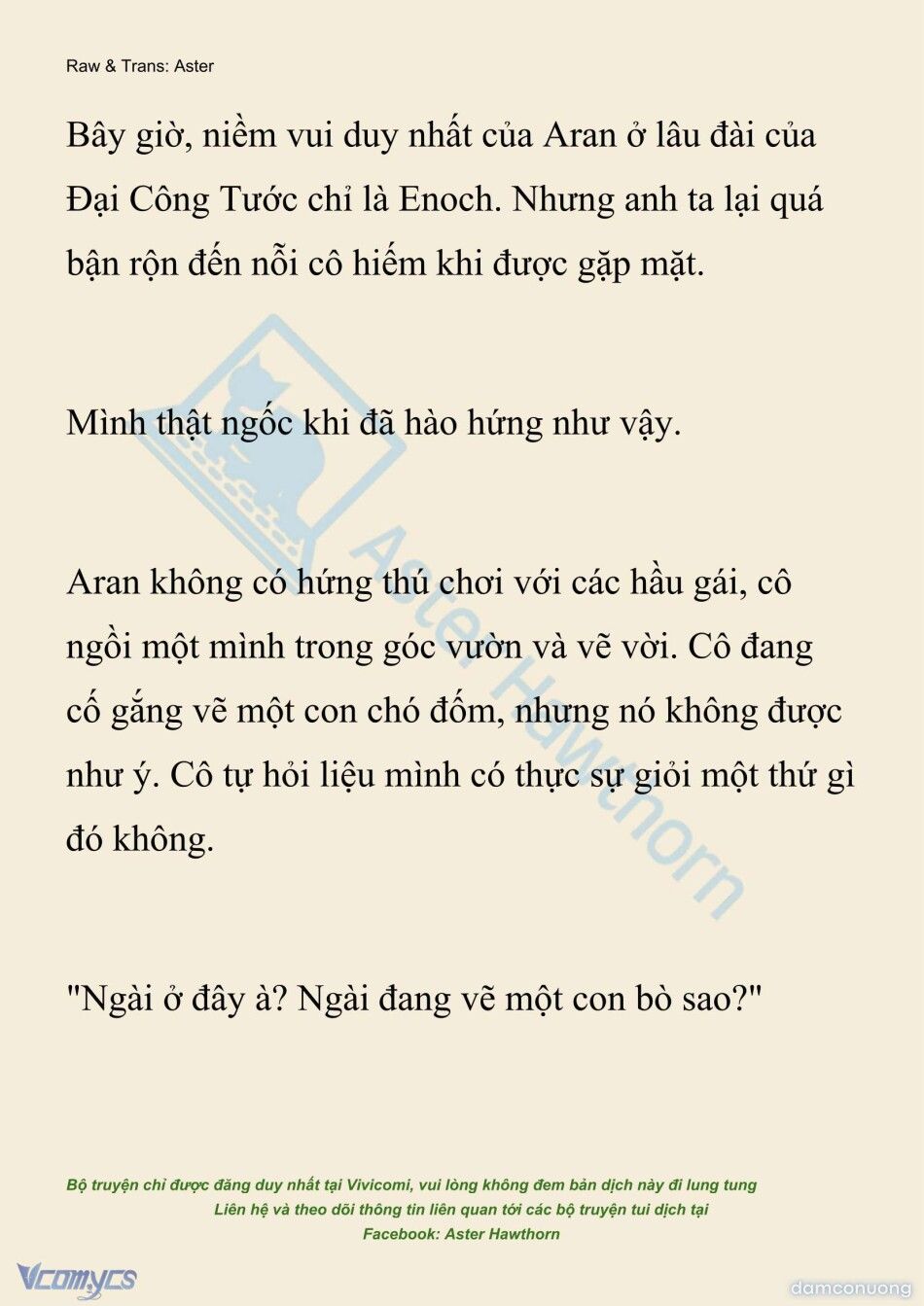 Raw & Trans: Aster

Bây giờ, niềm vui duy nhất của Aran ở lâu đài của Đại Công Tước chỉ là Enoch. Nhưng anh ta lại quá bận rộn đến nỗi cô hiếm khi được gặp mặt.

Mình thật ngốc khi đã hào hứng như vậy.

Aran không có hứng thú chơi với các hầu gái, cô ngồi một mình trong góc vườn và vẽ vời. Cô đang cố gắng vẽ một con chó đốm, nhưng nó không được như ý. Cô tự hỏi liệu mình có thực sự giỏi một thứ gì đó không.

"Ngài ở đây à? Ngài đang vẽ một con bò sao?"

Aster Hawthorn

Bộ truyện chỉ được đăng duy nhất tại Vivicomi, vui lòng không đem bản dịch này đi lung tung
Liên hệ và theo dõi thông tin liên quan tới các bộ truyện tui dịch tại
Facebook: Aster Hawthorn

Vcomycs

damconuong